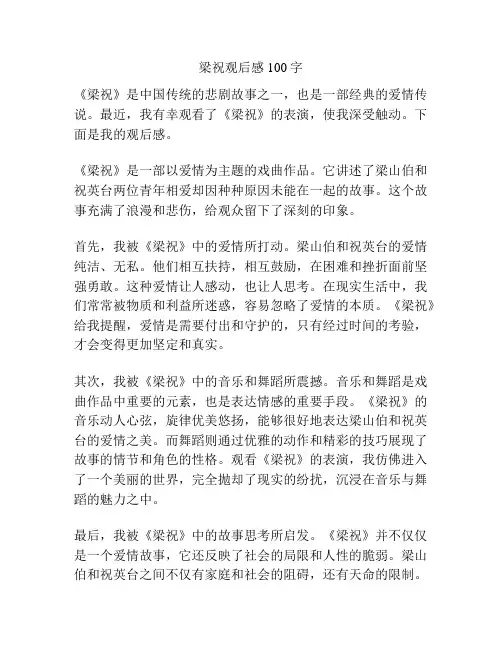 梁祝观后感100字

《梁祝》是中国传统的悲剧故事之一，也是一部经典的爱情传说。最近，我有幸观看了《梁祝》的表演，使我深受触动。下面是我的观后感。

《梁祝》是一部以爱情为主题的戏曲作品。它讲述了梁山伯和祝英台两位青年相爱却因种种原因未能在一起的故事。这个故事充满了浪漫和悲伤，给观众留下了深刻的印象。

首先，我被《梁祝》中的爱情所打动。梁山伯和祝英台的爱情纯洁、无私。他们相互扶持，相互鼓励，在困难和挫折面前坚强勇敢。这种爱情让人感动，也让人思考。在现实生活中，我们常常被物质和利益所迷惑，容易忽略了爱情的本质。《梁祝》给我提醒，爱情是需要付出和守护的，只有经过时间的考验，才会变得更加坚定和真实。

其次，我被《梁祝》中的音乐和舞蹈所震撼。音乐和舞蹈是戏曲作品中重要的元素，也是表达情感的重要手段。《梁祝》的音乐动人心弦，旋律优美悠扬，能够很好地表达梁山伯和祝英台的爱情之美。而舞蹈则通过优雅的动作和精彩的技巧展现了故事的情节和角色的性格。观看《梁祝》的表演，我仿佛进入了一个美丽的世界，完全抛却了现实的纷扰，沉浸在音乐与舞蹈的魅力之中。

最后，我被《梁祝》中的故事思考所启发。《梁祝》并不仅仅是一个爱情故事，它还反映了社会的局限和人性的脆弱。梁山伯和祝英台之间不仅有家庭和社会的阻碍，还有天命的限制。